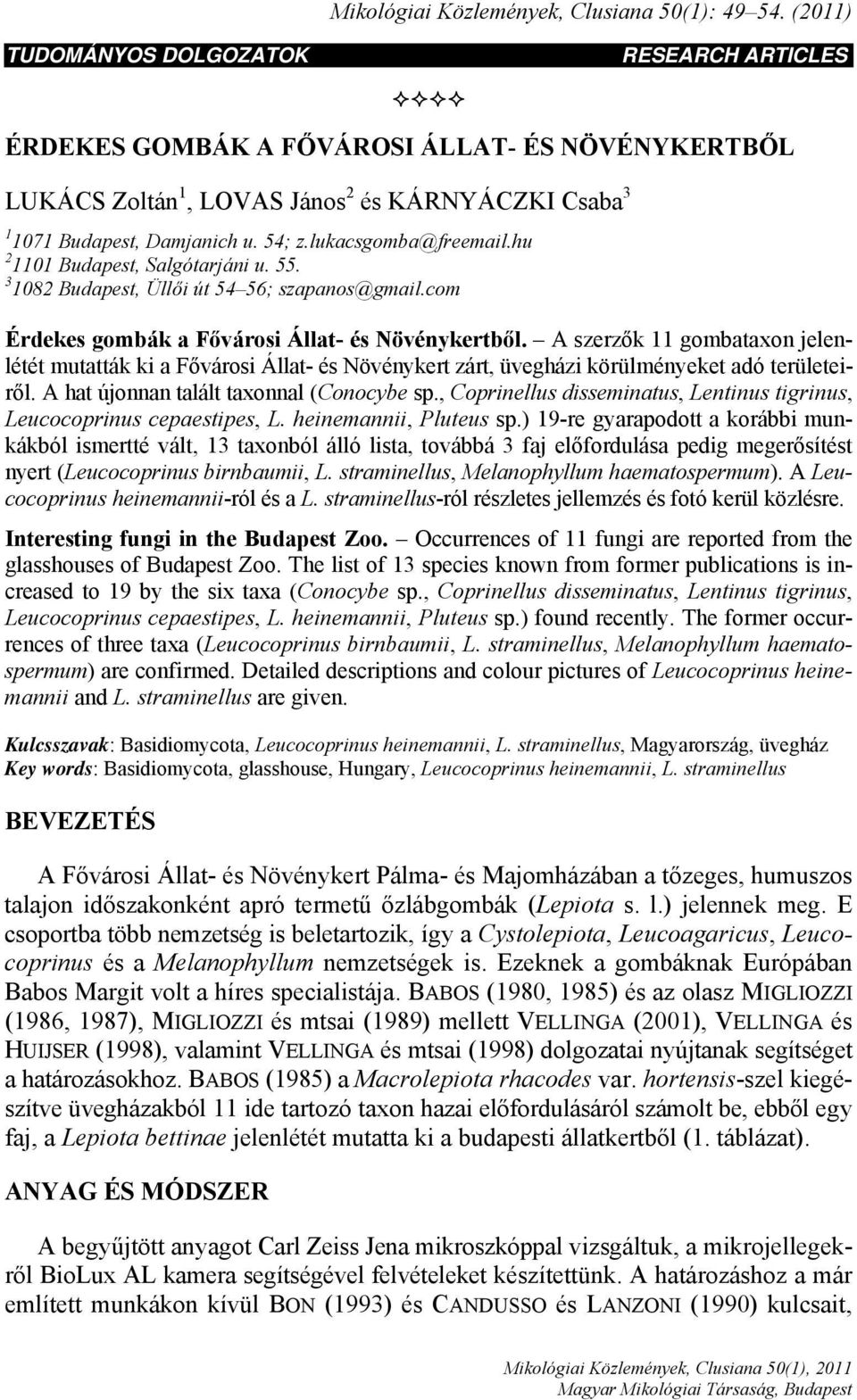 Mikológiai Közlemények, Clusiana 50(1): 49–54. (2011)

TUDOMÁNYOS DOLGOZATOK

RESEARCH ARTICLES

✧✧✧✧

ÉRDEKES GOMBÁK A FŐVÁROSI ÁLLAT- ÉS NÖVÉNYKERTBŐL

LUKÁCS Zoltán $^1$, LOVAS János $^2$ és KÁRNYÁCZKI Csaba $^3$

$^1$ 1071 Budapest, Damjanich u. 54; z.lukacsgomba@freemail.hu
$^2$ 1101 Budapest, Salgótarjáni u. 55.
$^3$ 1082 Budapest, Üllői út 54–56; szapanos@gmail.com

Érdekes gombák a Fővárosi Állat- és Növénykertből. – A szerzők 11 gombataxon jelenlétét mutatták ki a Fővárosi Állat- és Növénykert zárt, üvegházi körülményeket adó területeiről. A hat újonnan talált taxonnal (Conocybe sp., Coprinellus disseminatus, Lentinus tigrinus, Leucocoprinus cepaestipes, L. heinemannii, Pluteus sp.) 19-re gyarapodott a korábbi munkákból ismertté vált, 13 taxonból álló lista, továbbá 3 faj előfordulása pedig megerősítést nyert (Leucocoprinus birnbaumii, L. straminellus, Melanophyllum haematospermum). A Leucocoprinus heinemannii-ról és a L. straminellus-ról részletes jellemzés és fotó kerül közlésre.

Interesting fungi in the Budapest Zoo. – Occurrences of 11 fungi are reported from the glasshouses of Budapest Zoo. The list of 13 species known from former publications is increased to 19 by the six taxa (Conocybe sp., Coprinellus disseminatus, Lentinus tigrinus, Leucocoprinus cepaestipes, L. heinemannii, Pluteus sp.) found recently. The former occurrences of three taxa (Leucocoprinus birnbaumii, L. straminellus, Melanophyllum haematospermum) are confirmed. Detailed descriptions and colour pictures of Leucocoprinus heinemannii and L. straminellus are given.

Kulcsszavak: Basidiomycota, Leucocoprinus heinemannii, L. straminellus, Magyarország, üvegház
Key words: Basidiomycota, glasshouse, Hungary, Leucocoprinus heinemannii, L. straminellus

BEVEZETÉS

A Fővárosi Állat- és Növénykert Pálma- és Majomházában a tőzeges, humuszos talajon időszakonként apró termetű őzlábgombák (Lepiota s. l.) jelennek meg. E csoportba több nemzetség is beletartozik, így a Cystolepiota, Leucoagaricus, Leucocoprinus és a Melanophyllum nemzetségek is. Ezeknek a gombáknak Európában Babos Margit volt a híres specialistája. BABOS (1980, 1985) és az olasz MIGLIOZZI (1986, 1987), MIGLIOZZI és mtsai (1989) mellett VELLINGA (2001), VELLINGA és HUIJSER (1998), valamint VELLINGA és mtsai (1998) dolgozatai nyújtanak segítséget a határozásokhoz. BABOS (1985) a Macrolepiota rhacodes var. hortensis-szel kiegészítve üvegházakból 11 ide tartozó taxon hazai előfordulásáról számolt be, ebből egy faj, a Lepiota bettinae jelenlétét mutatta ki a budapesti állatkertből (1. táblázat).

ANYAG ÉS MÓDSZER

A begyűjtött anyagot Carl Zeiss Jena mikroszkóppal vizsgáltuk, a mikrojellegekről BioLux AL kamera segítségével felvételeket készítettünk. A határozáshoz a már említett munkákon kívül BON (1993) és CANDUSSO és LANZONI (1990) kulcsait,

Mikológiai Közlemények, Clusiana 50(1), 2011
Magyar Mikológiai Társaság, Budapest